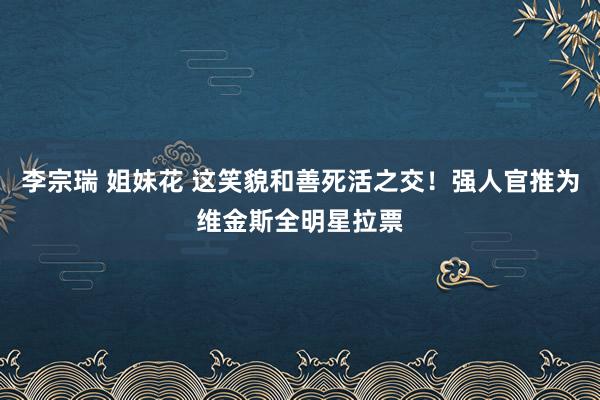 李宗瑞 姐妹花 这笑貌和善死活之交！强人官推为维金斯全明星拉票